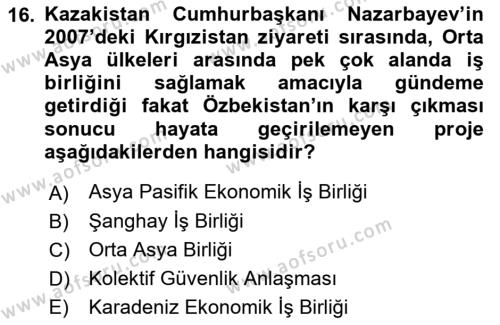 16. Kazakistan Cumhurbaşkanı Nazarbayev'in 2007'deki Kırgızistan ziyareti sırasında, Orta Asya ülkeleri arasında pek çok alanda iş birliğini sağlamak amacıyla gündeme getirdiği fakat Özbekistan'ın karşı çıkması sonucu hayata geçirilemeyen proje aşağıdakilerden hangisidir?

A) Asya Pasifik Ekonomik İş Birliği
B) Şanghay İş Birliği
C) Orta Asya Birliği
D) Kolektif Güvenlik Anlaşması
E) Karadeniz Ekonomik İş Birliği

www.aofsoru.com